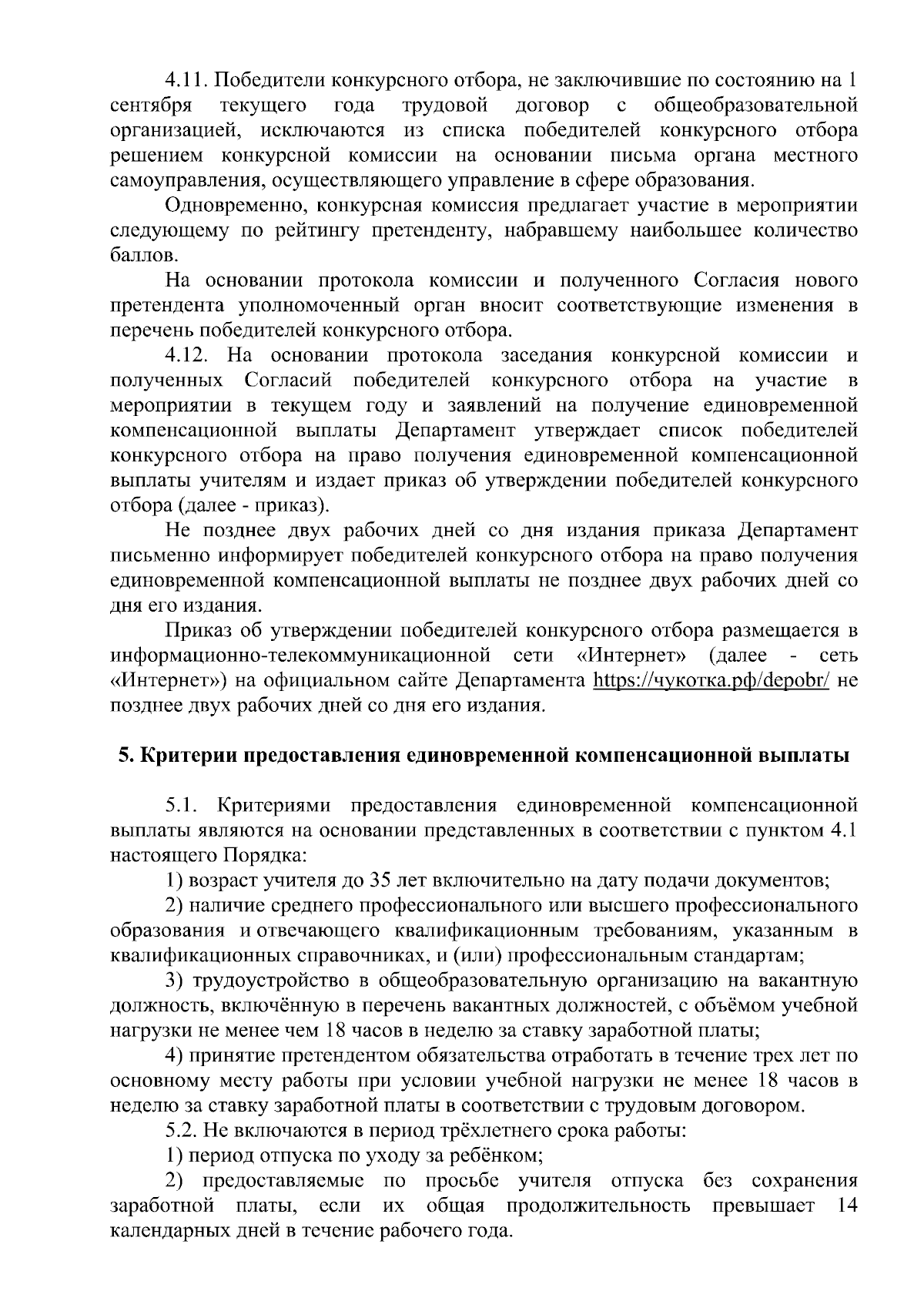 4.11. Победители конкурсного отбора, не заключившие по состоянию на 1 сентября текущего года трудовой договор с общеобразовательной организацией, исключаются из списка победителей конкурсного отбора решением конкурсной комиссии на основании письма органа местного самоуправления, осуществляющего управление в сфере образования.

Одновременно, конкурсная комиссия предлагает участие в мероприятии следующему по рейтингу претенденту, набравшему наибольшее количество баллов.

На основании протокола комиссии и полученного Согласия нового претендента уполномоченный орган вносит соответствующие изменения в перечень победителей конкурсного отбора.

4.12. На основании протокола заседания конкурсной комиссии и полученных Согласий победителей конкурсного отбора на участие в мероприятии в текущем году и заявлений на получение единовременной компенсационной выплаты Департамент утверждает список победителей конкурсного отбора на право получения единовременной компенсационной выплаты учителям и издает приказ об утверждении победителей конкурсного отбора (далее - приказ).

Не позднее двух рабочих дней со дня издания приказа Департамент письменно информирует победителей конкурсного отбора на право получения единовременной компенсационной выплаты не позднее двух рабочих дней со дня его издания.

Приказ об утверждении победителей конкурсного отбора размещается в информационно-телекоммуникационной сети «Интернет» (далее - сеть «Интернет») на официальном сайте Департамента https://чукотка.рф/depobr/ не позднее двух рабочих дней со дня его издания.

5. Критерии предоставления единовременной компенсационной выплаты

5.1. Критериями предоставления единовременной компенсационной выплаты являются на основании представленных в соответствии с пунктом 4.1 настоящего Порядка:

1) возраст учителя до 35 лет включительно на дату подачи документов;

2) наличие среднего профессионального или высшего профессионального образования и отвечающего квалификационным требованиям, указанным в квалификационных справочниках, и (или) профессиональным стандартам;

3) трудоустройство в общеобразовательную организацию на вакантную должность, включённую в перечень вакантных должностей, с объёмом учебной нагрузки не менее чем 18 часов в неделю за ставку заработной платы;

4) принятие претендентом обязательства отработать в течение трех лет по основному месту работы при условии учебной нагрузки не менее 18 часов в неделю за ставку заработной платы в соответствии с трудовым договором.

5.2. Не включаются в период трёхлетнего срока работы:

1) период отпуска по уходу за ребёнком;

2) предоставляемые по просьбе учителя отпуска без сохранения заработной платы, если их общая продолжительность превышает 14 календарных дней в течение рабочего года.